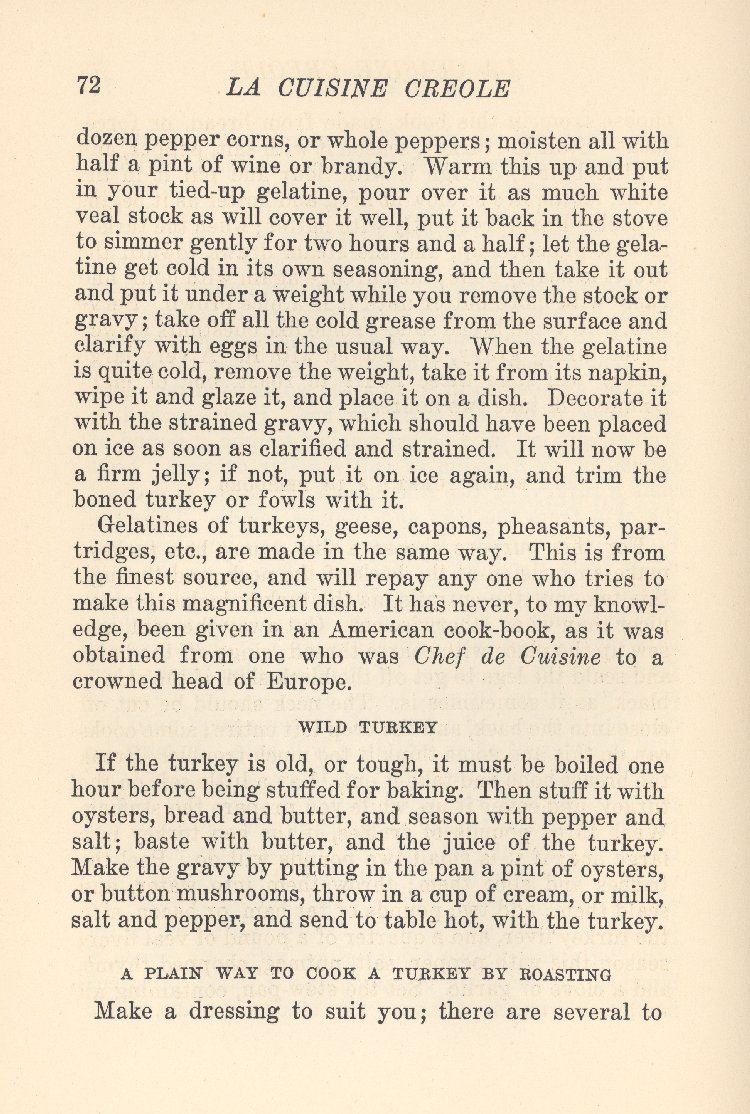 72 LA CUISINE CREOLE

dozen pepper corns, or whole peppers; moisten all with half a pint of wine or brandy. Warm this up and put in your tied-up gelatine, pour over it as much white veal stock as will cover it well, put it back in the stove to simmer gently for two hours and a half; let the gelatine get cold in its own seasoning, and then take it out and put it under a weight while you remove the stock or gravy; take off all the cold grease from the surface and clarify with eggs in the usual way. When the gelatine is quite cold, remove the weight, take it from its napkin, wipe it and glaze it, and place it on a dish. Decorate it with the strained gravy, which should have been placed on ice as soon as clarified and strained. It will now be a firm jelly; if not, put it on ice again, and trim the boned turkey or fowls with it.

Gelatines of turkeys, geese, capons, pheasants, partridges, etc., are made in the same way. This is from the finest source, and will repay any one who tries to make this magnificent dish. It has never, to my knowledge, been given in an American cook-book, as it was obtained from one who was Chef de Cuisine to a crowned head of Europe.

WILD TURKEY

If the turkey is old, or tough, it must be boiled one hour before being stuffed for baking. Then stuff it with oysters, bread and butter, and season with pepper and salt; baste with butter, and the juice of the turkey. Make the gravy by putting in the pan a pint of oysters, or button mushrooms, throw in a cup of cream, or milk, salt and pepper, and send to table hot, with the turkey.

A PLAIN WAY TO COOK A TURKEY BY ROASTING

Make a dressing to suit you; there are several to